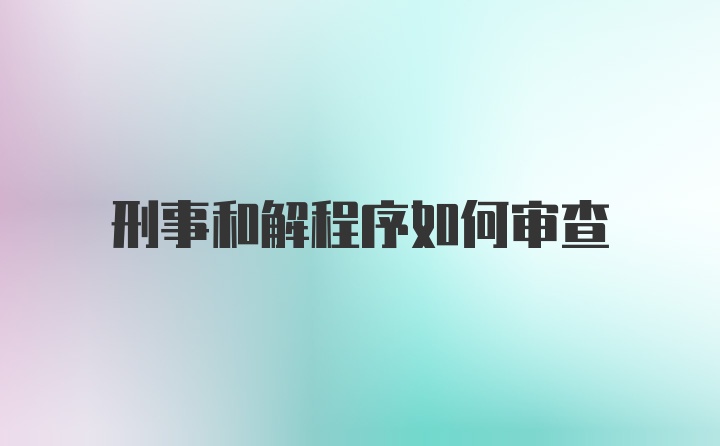 刑事和解程序如何审查